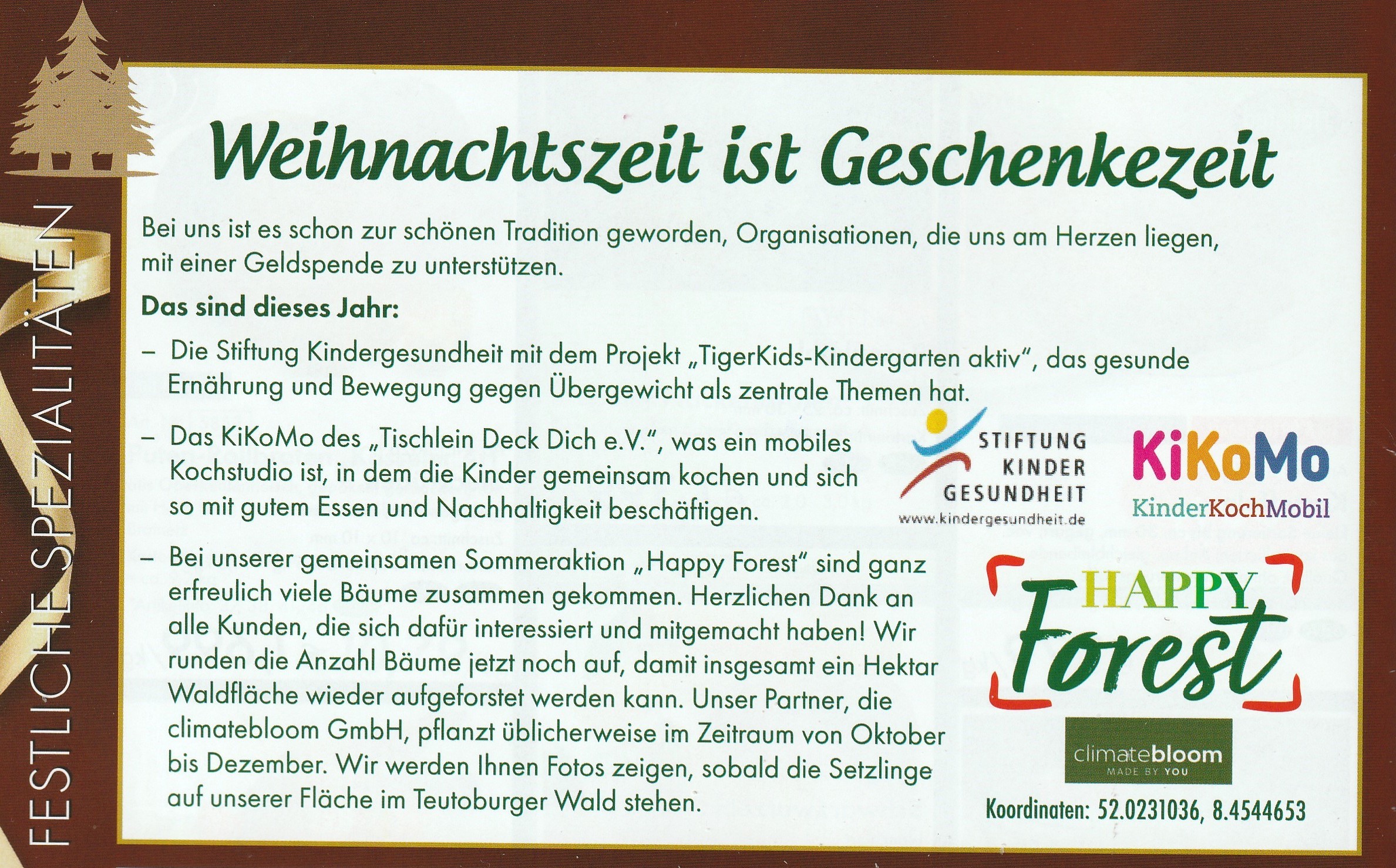 FESTLICHE SPEZIALITÄTEN

Weihnachtszeit ist Geschenkezeit

Bei uns ist es schon zur schönen Tradition geworden, Organisationen, die uns am Herzen liegen, mit einer Geldspende zu unterstützen.

Das sind dieses Jahr:

- Die Stiftung Kindergesundheit mit dem Projekt „TigerKids-Kindergarten aktiv", das gesunde Ernährung und Bewegung gegen Übergewicht als zentrale Themen hat.

- Das KiKoMo des „Tischlein Deck Dich e.V.", was ein mobiles Kochstudio ist, in dem die Kinder gemeinsam kochen und sich so mit gutem Essen und Nachhaltigkeit beschäftigen.

- Bei unserer gemeinsamen Sommeraktion „Happy Forest" sind ganz erfreulich viele Bäume zusammen gekommen. Herzlichen Dank an alle Kunden, die sich dafür interessiert und mitgemacht haben! Wir runden die Anzahl Bäume jetzt noch auf, damit insgesamt ein Hektar Waldfläche wieder aufgeforstet werden kann. Unser Partner, die climatebloom GmbH, pflanzt üblicherweise im Zeitraum von Oktober bis Dezember. Wir werden Ihnen Fotos zeigen, sobald die Setzlinge auf unserer Fläche im Teutoburger Wald stehen.

STIFTUNG
KINDER
GESUNDHEIT
www.kindergesundheit.de

KiKoMo
KinderKochMobil

HAPPY
Forest

climatebloom
MADE BY YOU

Koordinaten: 52.0231036, 8.4544653